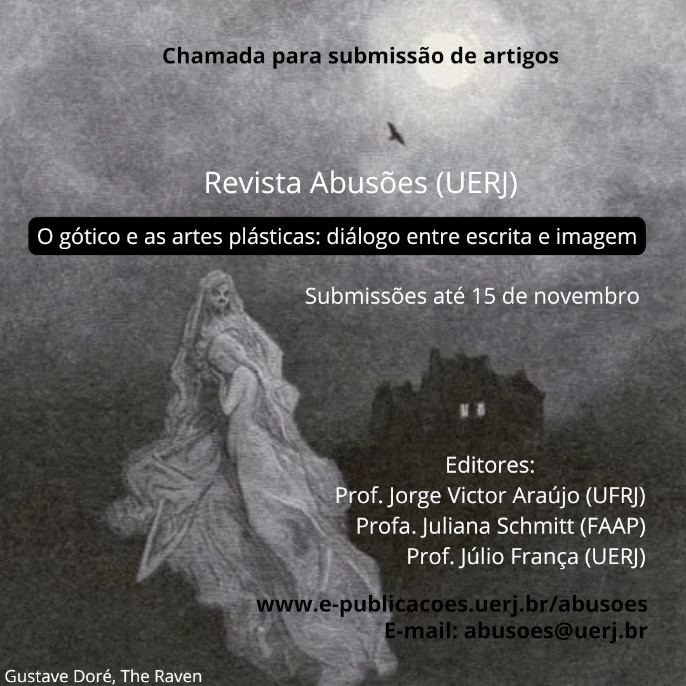 Chamada para submissão de artigos

Revista Abusões (UERJ)

O gótico e as artes plásticas: diálogo entre escrita e imagem

Submissões até 15 de novembro

Editores:
Prof. Jorge Victor Araújo (UFRJ)
Profa. Juliana Schmitt (FAAP)
Prof. Júlio França (UERJ)

www.e-publicacoes.uerj.br/abusoes
E-mail: abusoes@uerj.br

Gustave Doré, The Raven